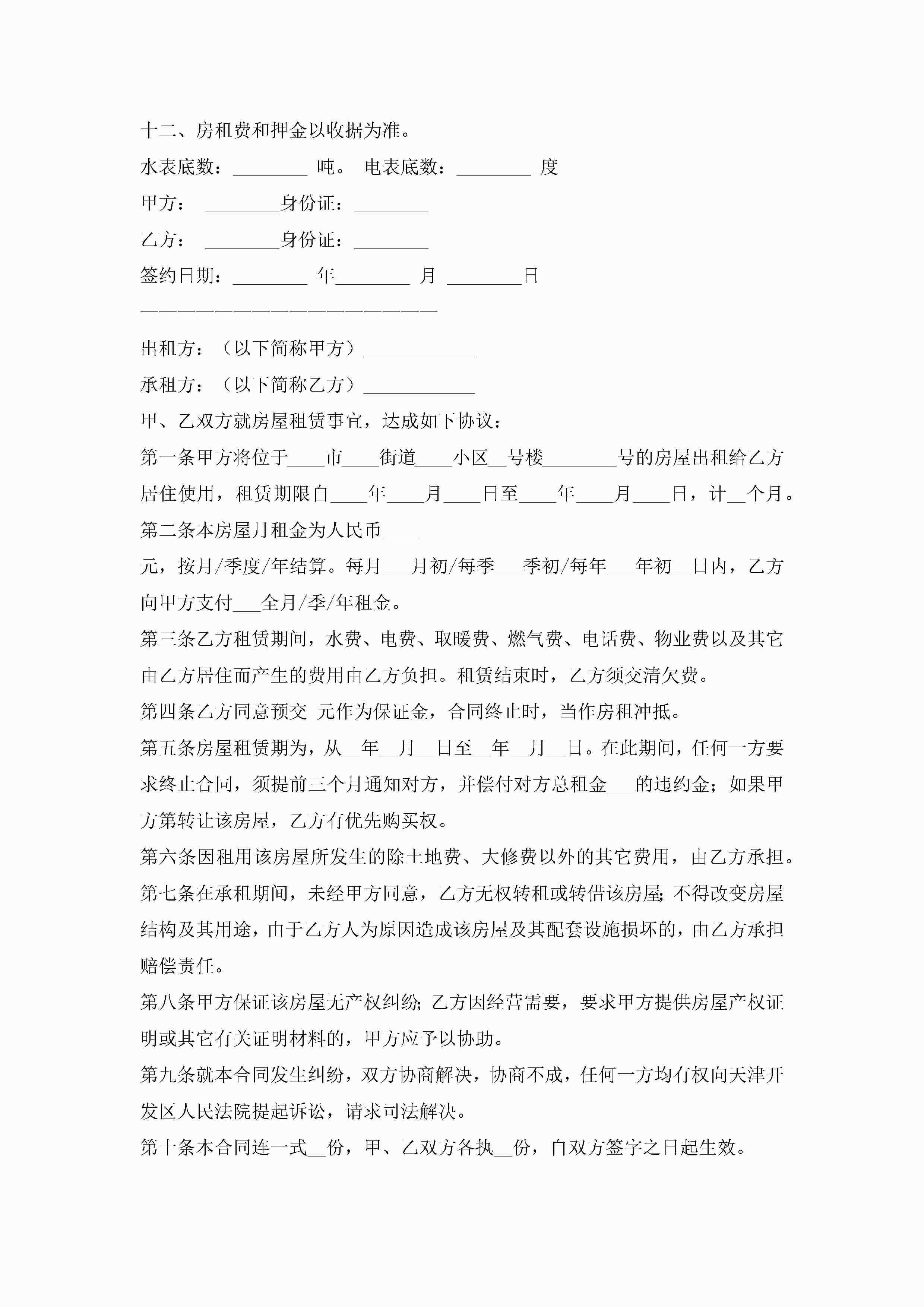 十二、房租费和押金以收据为准。

水表底数：________ 吨。 电表底数：________ 度

甲方： ________身份证：________

乙方： ________身份证：________

签约日期：________ 年________ 月 ________日

————————————————————————

出租方：（以下简称甲方）____________

承租方：（以下简称乙方）____________

甲、乙双方就房屋租赁事宜，达成如下协议：

第一条甲方将位于____市____街道____小区__号楼________号的房屋出租给乙方居住使用，租赁期限自____年____月____日至____年____月____日，计__个月。

第二条本房屋月租金为人民币____

元，按月/季度/年结算。每月___月初/每季___季初/每年___年初__日内，乙方向甲方支付___全月/季/年租金。

第三条乙方租赁期间，水费、电费、取暖费、燃气费、电话费、物业费以及其它由乙方居住而产生的费用由乙方负担。租赁结束时，乙方须交清欠费。

第四条乙方同意预交 元作为保证金，合同终止时，当作房租冲抵。

第五条房屋租赁期为，从__年__月__日至__年__月__日。在此期间，任何一方要求终止合同，须提前三个月通知对方，并偿付对方总租金___的违约金；如果甲方第转让该房屋，乙方有优先购买权。

第六条因租用该房屋所发生的除土地费、大修费以外的其它费用，由乙方承担。

第七条在承租期间，未经甲方同意，乙方无权转租或转借该房屋;不得改变房屋结构及其用途，由于乙方人为原因造成该房屋及其配套设施损坏的，由乙方承担赔偿责任。

第八条甲方保证该房屋无产权纠纷;乙方因经营需要，要求甲方提供房屋产权证明或其它有关证明材料的，甲方应予以协助。

第九条就本合同发生纠纷，双方协商解决，协商不成，任何一方均有权向天津开发区人民法院提起诉讼，请求司法解决。

第十条本合同连一式__份，甲、乙双方各执__份，自双方签字之日起生效。